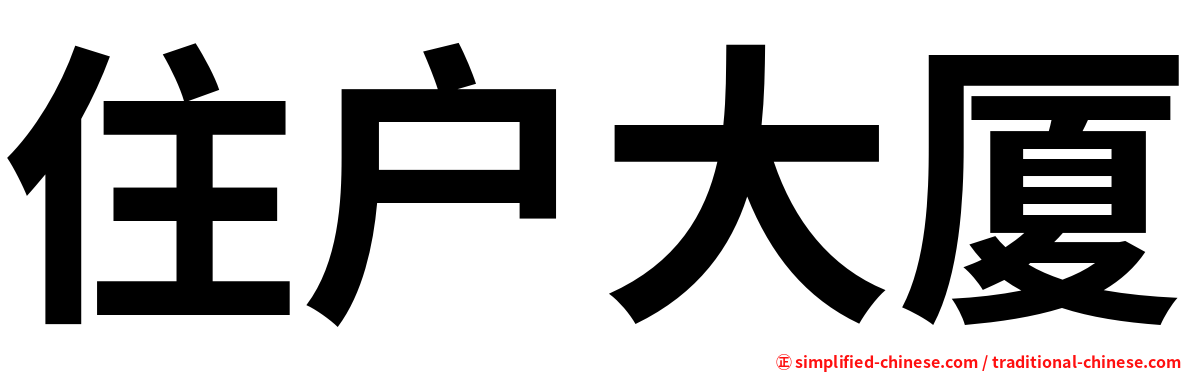 住户大厦

㊣ simplified-chinese.com / traditional-chinese.com